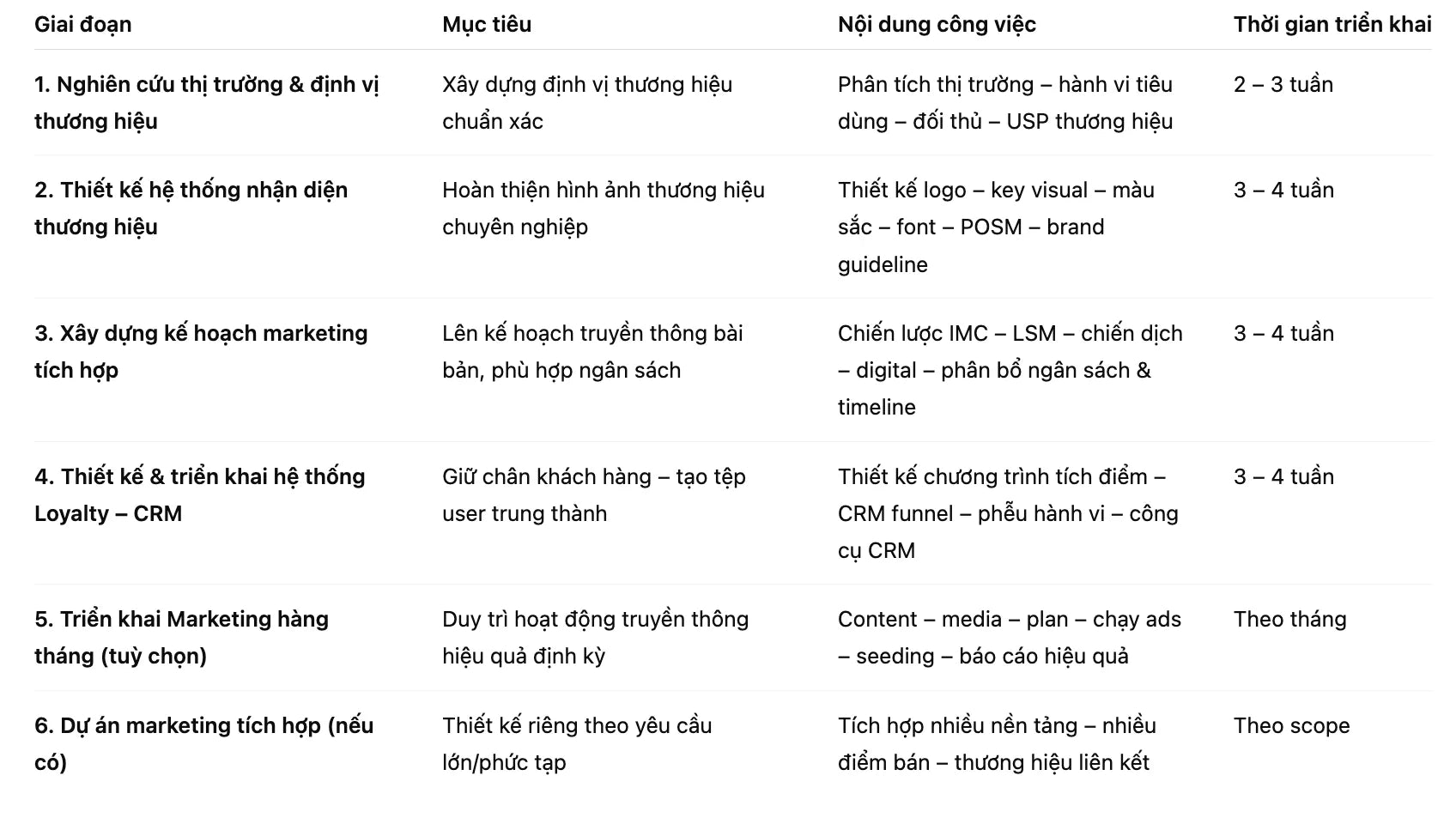 | Giai đoạn | Mục tiêu | Nội dung công việc | Thời gian triển khai |
|---|---|---|---|
| 1. Nghiên cứu thị trường & định vị thương hiệu | Xây dựng định vị thương hiệu chuẩn xác | Phân tích thị trường – hành vi tiêu dùng – đối thủ – USP thương hiệu | 2 – 3 tuần |
| 2. Thiết kế hệ thống nhận diện thương hiệu | Hoàn thiện hình ảnh thương hiệu chuyên nghiệp | Thiết kế logo – key visual – màu sắc – font – POSM – brand guideline | 3 – 4 tuần |
| 3. Xây dựng kế hoạch marketing tích hợp | Lên kế hoạch truyền thông bài bản, phù hợp ngân sách | Chiến lược IMC – LSM – chiến dịch – digital – phân bổ ngân sách & timeline | 3 – 4 tuần |
| 4. Thiết kế & triển khai hệ thống Loyalty – CRM | Giữ chân khách hàng – tạo tệp user trung thành | Thiết kế chương trình tích điểm – CRM funnel – phễu hành vi – công cụ CRM | 3 – 4 tuần |
| 5. Triển khai Marketing hàng tháng (tuỳ chọn) | Duy trì hoạt động truyền thông hiệu quả định kỳ | Content – media – plan – chạy ads – seeding – báo cáo hiệu quả | Theo tháng |
| 6. Dự án marketing tích hợp (nếu có) | Thiết kế riêng theo yêu cầu lớn/phức tạp | Tích hợp nhiều nền tảng – nhiều điểm bán – thương hiệu liên kết | Theo scope |